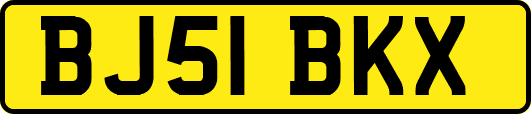 BJ51 BKX